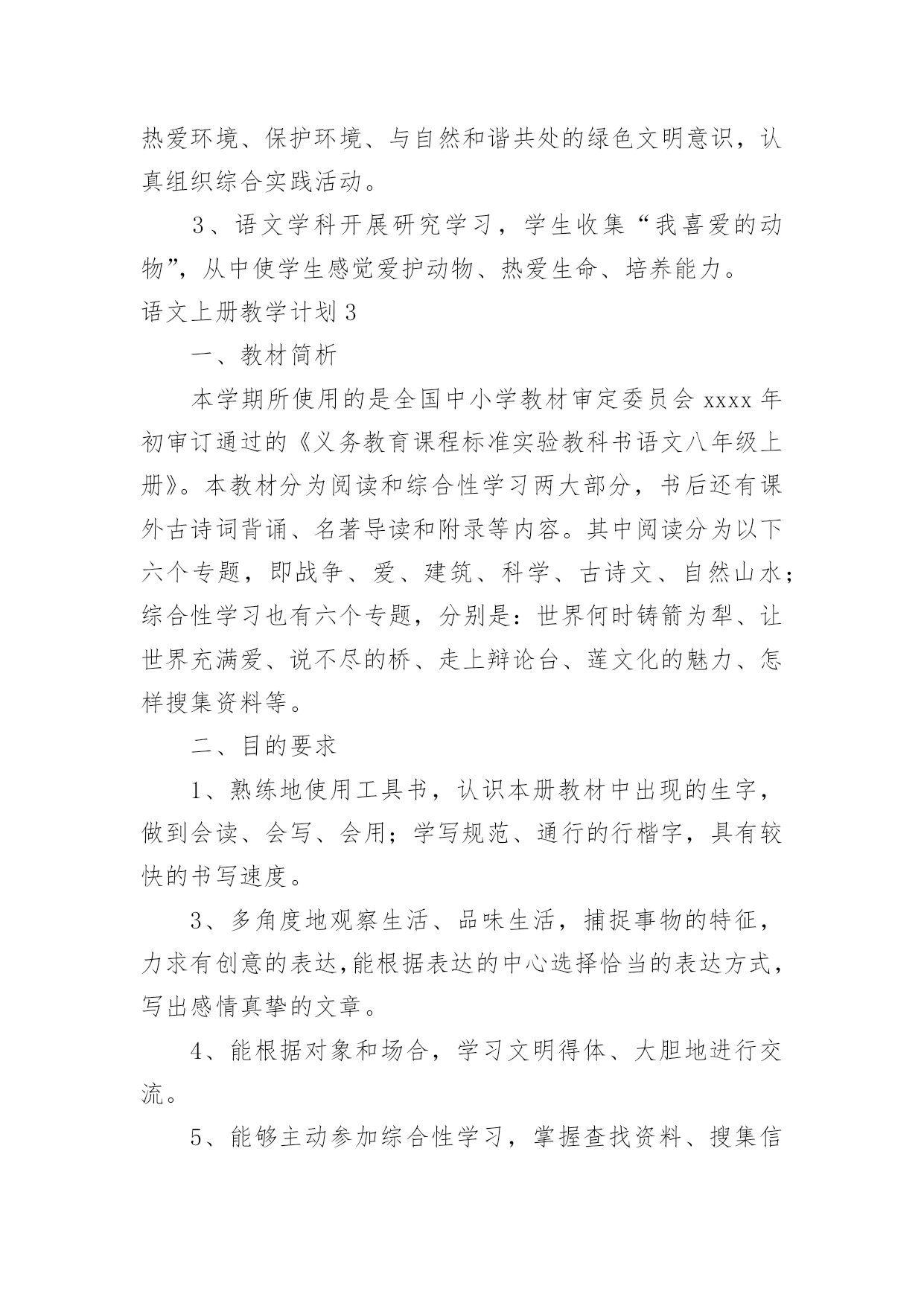 热爱环境、保护环境、与自然和谐共处的绿色文明意识，认真组织综合实践活动。

3、语文学科开展研究学习，学生收集“我喜爱的动物”，从中使学生感觉爱护动物、热爱生命、培养能力。

语文上册教学计划3

一、教材简析

本学期所使用的是全国中小学教材审定委员会xxxx年初审订通过的《义务教育课程标准实验教科书语文八年级上册》。本教材分为阅读和综合性学习两大部分，书后还有课外古诗词背诵、名著导读和附录等内容。其中阅读分为以下六个专题，即战争、爱、建筑、科学、古诗文、自然山水；综合性学习也有六个专题，分别是：世界何时铸箭为犁、让世界充满爱、说不尽的桥、走上辩论台、莲文化的魅力、怎样搜集资料等。

二、目的要求

1、熟练地使用工具书，认识本册教材中出现的生字，做到会读、会写、会用；学写规范、通行的行楷字，具有较快的书写速度。

3、多角度地观察生活、品味生活，捕捉事物的特征，力求有创意的表达，能根据表达的中心选择恰当的表达方式，写出感情真挚的文章。

4、能根据对象和场合，学习文明得体、大胆地进行交流。

5、能够主动参加综合性学习，掌握查找资料、搜集信